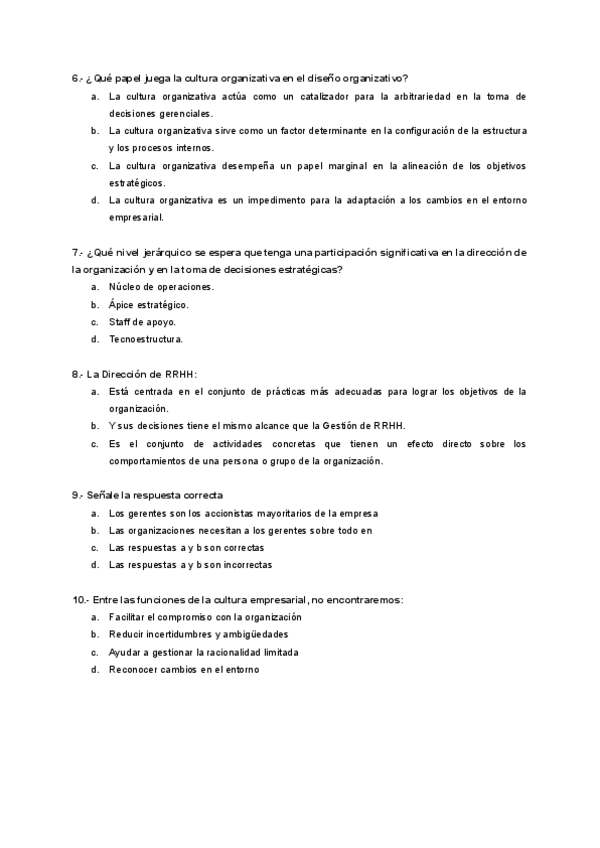 6.- ¿Qué papel juega la cultura organizativa en el diseño organizativo?

a. La cultura organizativa actúa como un catalizador para la arbitrariedad en la toma de decisiones gerenciales.
b. La cultura organizativa sirve como un factor determinante en la configuración de la estructura y los procesos internos.
c. La cultura organizativa desempeña un papel marginal en la alineación de los objetivos estratégicos.
d. La cultura organizativa es un impedimento para la adaptación a los cambios en el entorno empresarial.

7.- ¿Qué nivel jerárquico se espera que tenga una participación significativa en la dirección de la organización y en la toma de decisiones estratégicas?

a. Núcleo de operaciones.
b. Ápice estratégico.
c. Staff de apoyo.
d. Tecnoestructura.

8.- La Dirección de RRHH:

a. Está centrada en el conjunto de prácticas más adecuadas para lograr los objetivos de la organización.
b. Y sus decisiones tiene el mismo alcance que la Gestión de RRHH.
c. Es el conjunto de actividades concretas que tienen un efecto directo sobre los comportamientos de una persona o grupo de la organización.

9.- Señale la respuesta correcta

a. Los gerentes son los accionistas mayoritarios de la empresa
b. Las organizaciones necesitan a los gerentes sobre todo en
c. Las respuestas a y b son correctas
d. Las respuestas a y b son incorrectas

10.- Entre las funciones de la cultura empresarial, no encontraremos:

a. Facilitar el compromiso con la organización
b. Reducir incertidumbres y ambigüedades
c. Ayudar a gestionar la racionalidad limitada
d. Reconocer cambios en el entorno